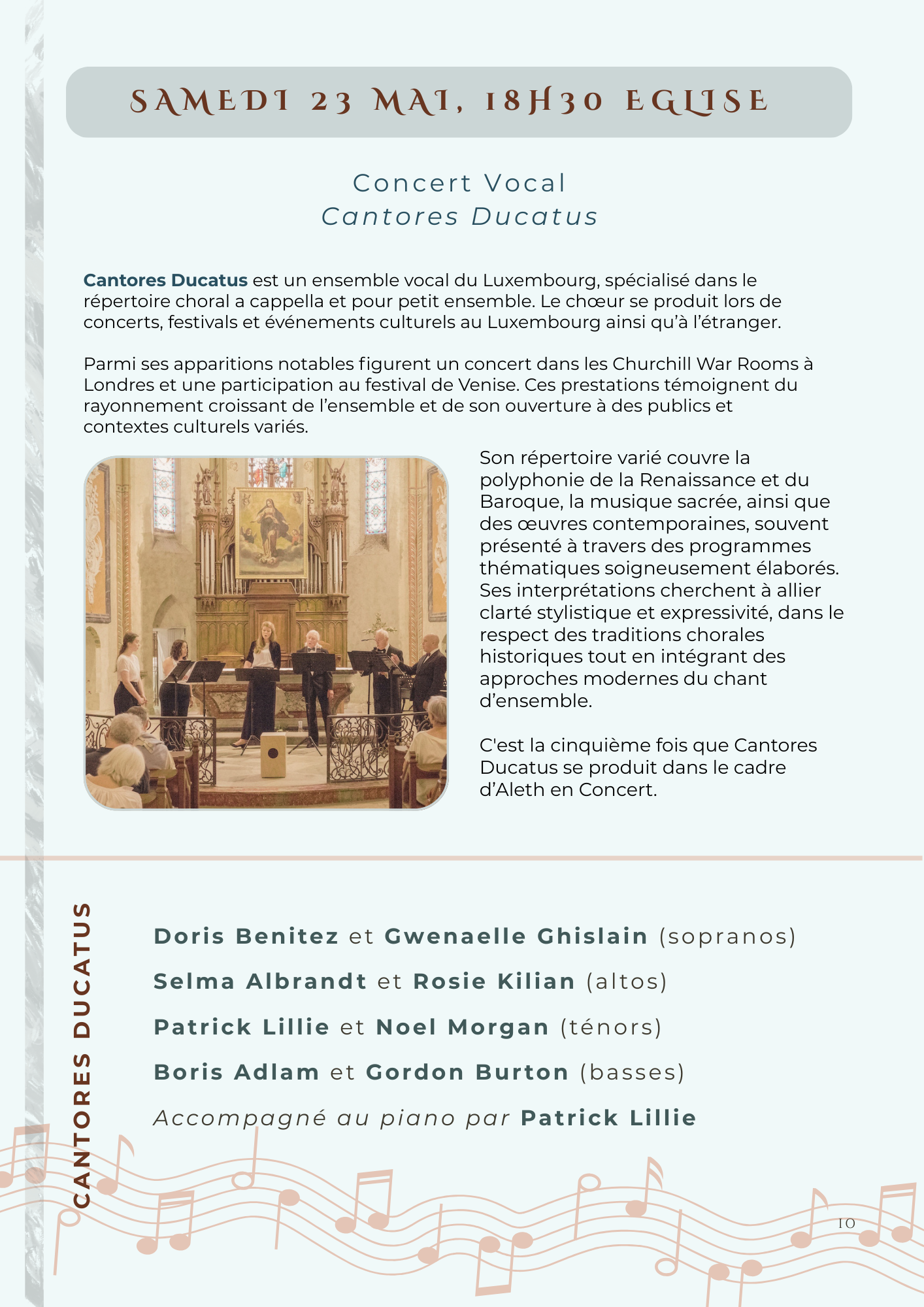 SAMEDI 23 MAI, 18H30 EGLISE

Concert Vocal
Cantores Ducatus

Cantores Ducatus est un ensemble vocal du Luxembourg, spécialisé dans le répertoire choral a cappella et pour petit ensemble. Le chœur se produit lors de concerts, festivals et événements culturels au Luxembourg ainsi qu'à l'étranger.

Parmi ses apparitions notables figurent un concert dans les Churchill War Rooms à Londres et une participation au festival de Venise. Ces prestations témoignent du rayonnement croissant de l'ensemble et de son ouverture à des publics et contextes culturels variés.

Son répertoire varié couvre la polyphonie de la Renaissance et du Baroque, la musique sacrée, ainsi que des œuvres contemporaines, souvent présenté à travers des programmes thématiques soigneusement élaborés. Ses interprétations cherchent à allier clarté stylistique et expressivité, dans le respect des traditions chorales historiques tout en intégrant des approches modernes du chant d'ensemble.

C'est la cinquième fois que Cantores Ducatus se produit dans le cadre d'Aleth en Concert.

CANTORES DUCATUS

Doris Benitez et Gwenaelle Ghislain (sopranos)

Selma Albrandt et Rosie Kilian (altos)

Patrick Lillie et Noel Morgan (ténors)

Boris Adlam et Gordon Burton (basses)

Accompagné au piano par Patrick Lillie

10